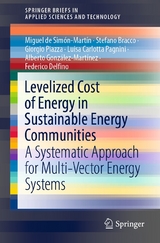 SPRINGER BRIEFS IN APPLIED SCIENCES AND TECHNOLOGY

Miguel de Simón-Martín · Stefano Bracco · Giorgio Piazza · Luisa Carlotta Pagnini · Alberto González-Martínez · Federico Delfino

Levelized Cost of Energy in Sustainable Energy Communities

A Systematic Approach for Multi-Vector Energy Systems

Springer